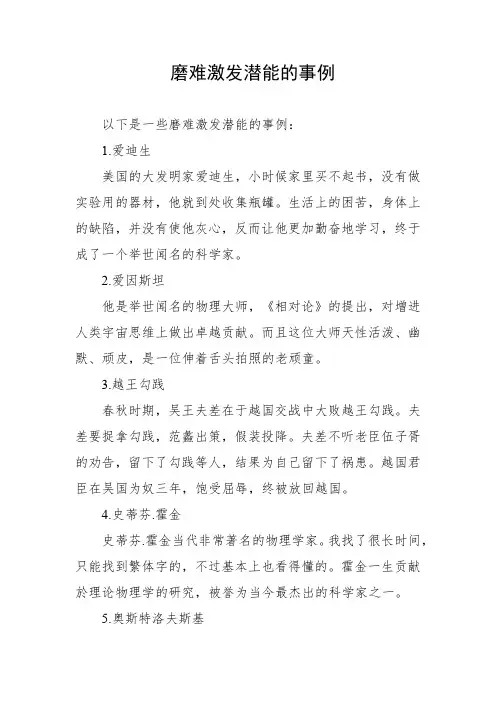 磨难激发潜能的事例

以下是一些磨难激发潜能的事例：

1.爱迪生

美国的大发明家爱迪生，小时候家里买不起书，没有做实验用的器材，他就到处收集瓶罐。生活上的困苦，身体上的缺陷，并没有使他灰心，反而让他更加勤奋地学习，终于成了一个举世闻名的科学家。

2.爱因斯坦

他是举世闻名的物理大师，《相对论》的提出，对增进人类宇宙思维上做出卓越贡献。而且这位大师天性活泼、幽默、顽皮，是一位伸着舌头拍照的老顽童。

3.越王勾践

春秋时期，吴王夫差在于越国交战中大败越王勾践。夫差要捉拿勾践，范蠡出策，假装投降。夫差不听老臣伍子胥的劝告，留下了勾践等人，结果为自己留下了祸患。越国君臣在吴国为奴三年，饱受屈辱，终被放回越国。

4.史蒂芬.霍金

史蒂芬.霍金当代非常著名的物理学家。我找了很长时间，只能找到繁体字的，不过基本上也看得懂的。霍金一生贡献於理论物理学的研究，被誉为当今最杰出的科学家之一。

5.奥斯特洛夫斯基